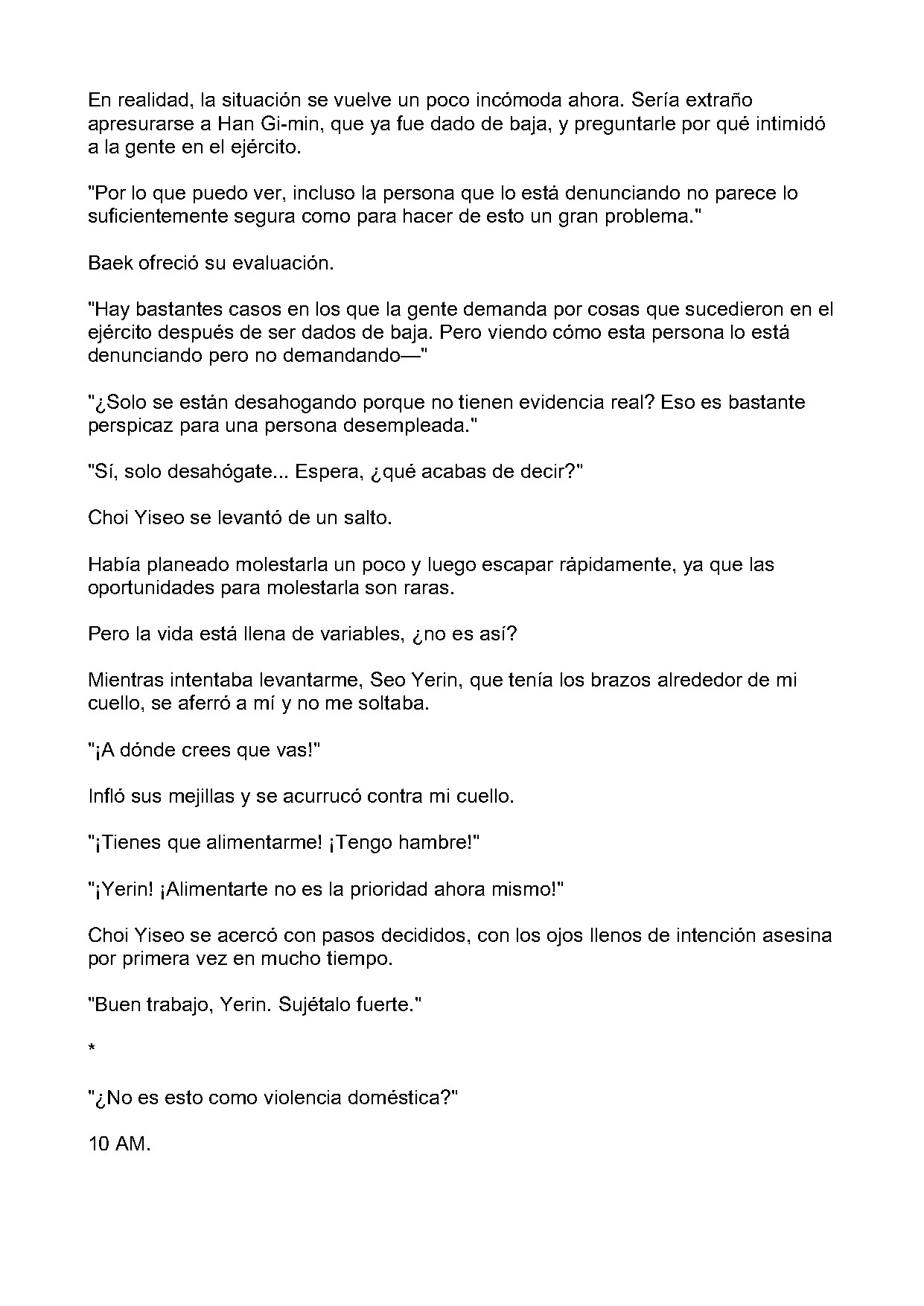 En realidad, la situación se vuelve un poco incómoda ahora. Sería extraño apresurarse a Han Gi-min, que ya fue dado de baja, y preguntarle por qué intimidó a la gente en el ejército.

"Por lo que puedo ver, incluso la persona que lo está denunciando no parece lo suficientemente segura como para hacer de esto un gran problema."

Baek ofreció su evaluación.

"Hay bastantes casos en los que la gente demanda por cosas que sucedieron en el ejército después de ser dados de baja. Pero viendo cómo esta persona lo está denunciando pero no demandando—"

"¿Solo se están desahogando porque no tienen evidencia real? Eso es bastante perspicaz para una persona desempleada."

"Sí, solo desahógate... Espera, ¿qué acabas de decir?"

Choi Yiseo se levantó de un salto.

Había planeado molestarla un poco y luego escapar rápidamente, ya que las oportunidades para molestarla son raras.

Pero la vida está llena de variables, ¿no es así?

Mientras intentaba levantarme, Seo Yerin, que tenía los brazos alrededor de mi cuello, se aferró a mí y no me soltaba.

"¡A dónde crees que vas!"

Infló sus mejillas y se acurrucó contra mi cuello.

"¡Tienes que alimentarme! ¡Tengo hambre!"

"¡Yerin! ¡Alimentarte no es la prioridad ahora mismo!"

Choi Yiseo se acercó con pasos decididos, con los ojos llenos de intención asesina por primera vez en mucho tiempo.

"Buen trabajo, Yerin. Sujétalo fuerte."

*

"¿No es esto como violencia doméstica?"

10 AM.